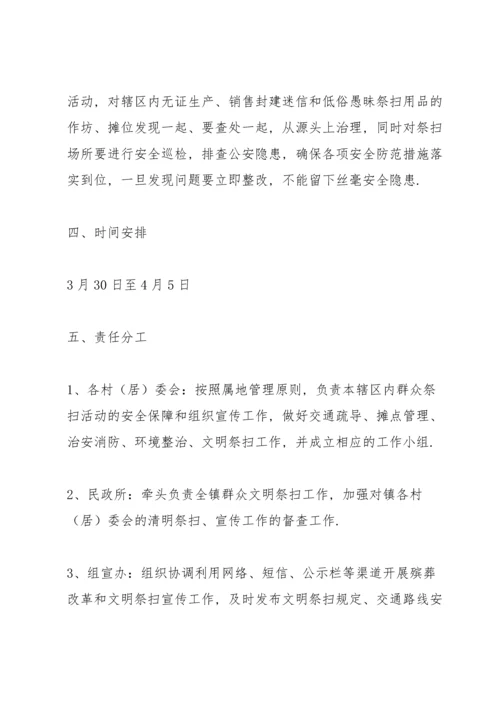 活动，对辖区内无证生产、销售封建迷信和低俗愚昧祭扫用品的作坊、摊位发现一起、要查处一起，从源头上治理，同时对祭扫场所要进行安全巡检，排查公安隐患，确保各项安全防范措施落实到位，一旦发现问题要立即整改，不能留下丝毫安全隐患.

四、时间安排

3月30日至4月5日

五、责任分工

1、各村（居）委会：按照属地管理原则，负责本辖区内群众祭扫活动的安全保障和组织宣传工作，做好交通疏导、摊点管理、治安消防、环境整治、文明祭扫工作，并成立相应的工作小组.

2、民政所：牵头负责全镇群众文明祭扫工作，加强对镇各村（居）委会的清明祭扫、宣传工作的督查工作.

3、组宣办：组织协调利用网络、短信、公示栏等渠道开展殡葬改革和文明祭扫宣传工作，及时发布文明祭扫规定、交通路线安